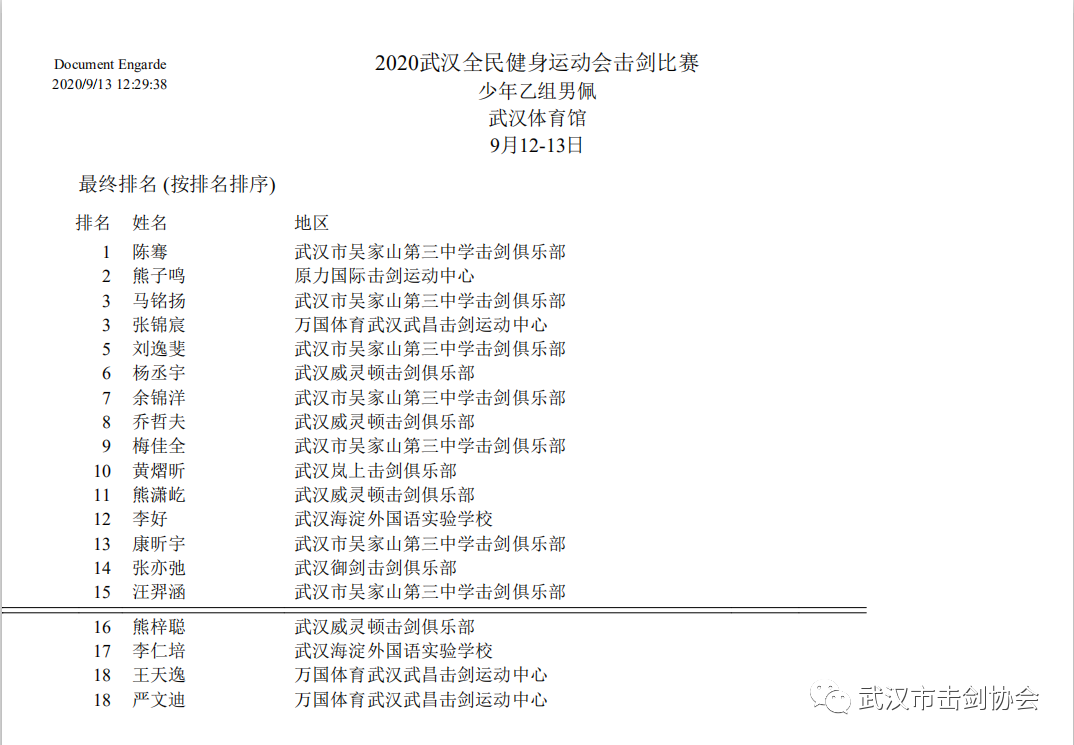 Document Engarde
2020/9/13 12:29:38

2020武汉全民健身运动会击剑比赛
少年乙组男佩
武汉体育馆
9月12-13日

最终排名 (按排名排序)

| 排名 | 姓名 | 地区 |
|---|---|---|
| 1 | 陈骞 | 武汉市吴家山第三中学击剑俱乐部 |
| 2 | 熊子鸣 | 原力国际击剑运动中心 |
| 3 | 马铭扬 | 武汉市吴家山第三中学击剑俱乐部 |
| 3 | 张锦宸 | 万国体育武汉武昌击剑运动中心 |
| 5 | 刘逸斐 | 武汉市吴家山第三中学击剑俱乐部 |
| 6 | 杨丞宇 | 武汉威灵顿击剑俱乐部 |
| 7 | 余锦洋 | 武汉市吴家山第三中学击剑俱乐部 |
| 8 | 乔哲夫 | 武汉威灵顿击剑俱乐部 |
| 9 | 梅佳全 | 武汉市吴家山第三中学击剑俱乐部 |
| 10 | 黄熠昕 | 武汉岚上击剑俱乐部 |
| 11 | 熊潇屹 | 武汉威灵顿击剑俱乐部 |
| 12 | 李好 | 武汉海淀外国语实验学校 |
| 13 | 康昕宇 | 武汉市吴家山第三中学击剑俱乐部 |
| 14 | 张亦弛 | 武汉御剑击剑俱乐部 |
| 15 | 汪羿涵 | 武汉市吴家山第三中学击剑俱乐部 |
| 16 | 熊梓聪 | 武汉威灵顿击剑俱乐部 |
| 17 | 李仁培 | 武汉海淀外国语实验学校 |
| 18 | 王天逸 | 万国体育武汉武昌击剑运动中心 |
| 18 | 严文迪 | 万国体育武汉武昌击剑运动中心 |

武汉市击剑协会